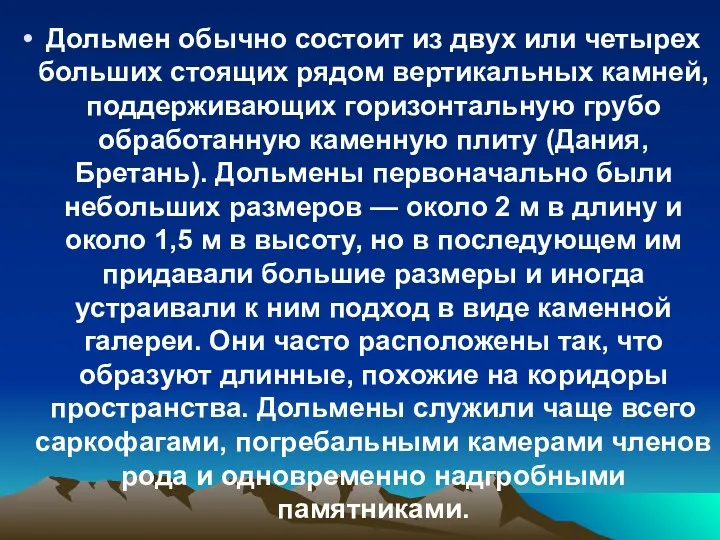 • Дольмен обычно состоит из двух или четырех больших стоящих рядом вертикальных камней, поддерживающих горизонтальную грубо обработанную каменную плиту (Дания, Бретань). Дольмены первоначально были небольших размеров — около 2 м в длину и около 1,5 м в высоту, но в последующем им придавали большие размеры и иногда устраивали к ним подход в виде каменной галереи. Они часто расположены так, что образуют длинные, похожие на коридоры пространства. Дольмены служили чаще всего саркофагами, погребальными камерами членов рода и одновременно надгробными памятниками.